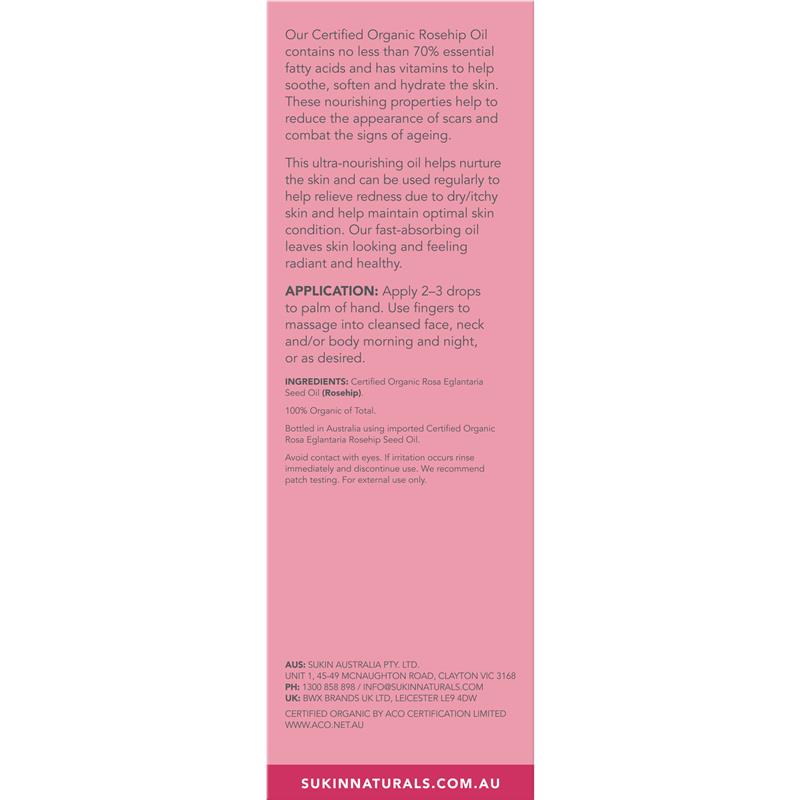 Our Certified Organic Rosehip Oil contains no less than 70% essential fatty acids and has vitamins to help soothe, soften and hydrate the skin. These nourishing properties help to reduce the appearance of scars and combat the signs of ageing.

This ultra-nourishing oil helps nurture the skin and can be used regularly to help relieve redness due to dry/itchy skin and help maintain optimal skin condition. Our fast-absorbing oil leaves skin looking and feeling radiant and healthy.

APPLICATION: Apply 2–3 drops to palm of hand. Use fingers to massage into cleansed face, neck and/or body morning and night, or as desired.

INGREDIENTS: Certified Organic Rosa Eglantaria Seed Oil (Rosehip).

100% Organic of Total.

Bottled in Australia using imported Certified Organic Rosa Eglantaria Rosehip Seed Oil.

Avoid contact with eyes. If irritation occurs rinse immediately and discontinue use. We recommend patch testing. For external use only.

AUS: SUKIN AUSTRALIA PTY. LTD.
UNIT 1, 45-49 MCNAUGHTON ROAD, CLAYTON VIC 3168
PH: 1300 858 898 / INFO@SUKINNATURALS.COM
UK: BWX BRANDS UK LTD, LEICESTER LE9 4DW

CERTIFIED ORGANIC BY ACO CERTIFICATION LIMITED
WWW.ACO.NET.AU

SUKINNATURALS.COM.AU